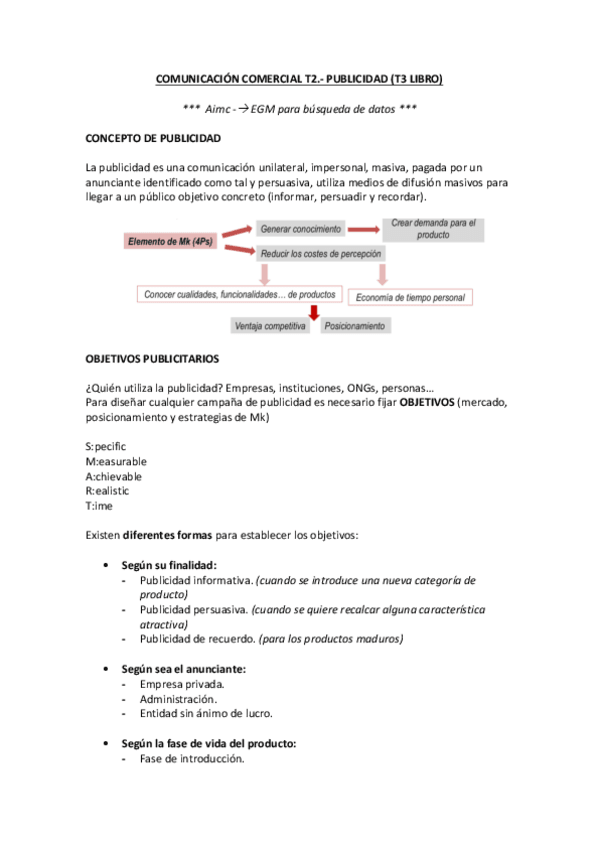 COMUNICACIÓN COMERCIAL T2.- PUBLICIDAD (T3 LIBRO)

*** Aimc - → EGM para búsqueda de datos ***

CONCEPTO DE PUBLICIDAD

La publicidad es una comunicación unilateral, impersonal, masiva, pagada por un anunciante identificado como tal y persuasiva, utiliza medios de difusión masivos para llegar a un público objetivo concreto (informar, persuadir y recordar).

Elemento de Mk (4Ps)

Generar conocimiento

Crear demanda para el producto

Reducir los costes de percepción

Conocer cualidades, funcionalidades… de productos

Economía de tiempo personal

Ventaja competitiva

Posicionamiento

OBJETIVOS PUBLICITARIOS

¿Quién utiliza la publicidad? Empresas, instituciones, ONGs, personas…
Para diseñar cualquier campaña de publicidad es necesario fijar OBJETIVOS (mercado, posicionamiento y estrategias de Mk)

S:pecific
M:easurable
A:chievable
R:ealistic
T:ime

Existen diferentes formas para establecer los objetivos:

• Según su finalidad:
- Publicidad informativa. (cuando se introduce una nueva categoría de producto)
- Publicidad persuasiva. (cuando se quiere recalcar alguna característica atractiva)
- Publicidad de recuerdo. (para los productos maduros)

• Según sea el anunciante:
- Empresa privada.
- Administración.
- Entidad sin ánimo de lucro.

• Según la fase de vida del producto:
- Fase de introducción.